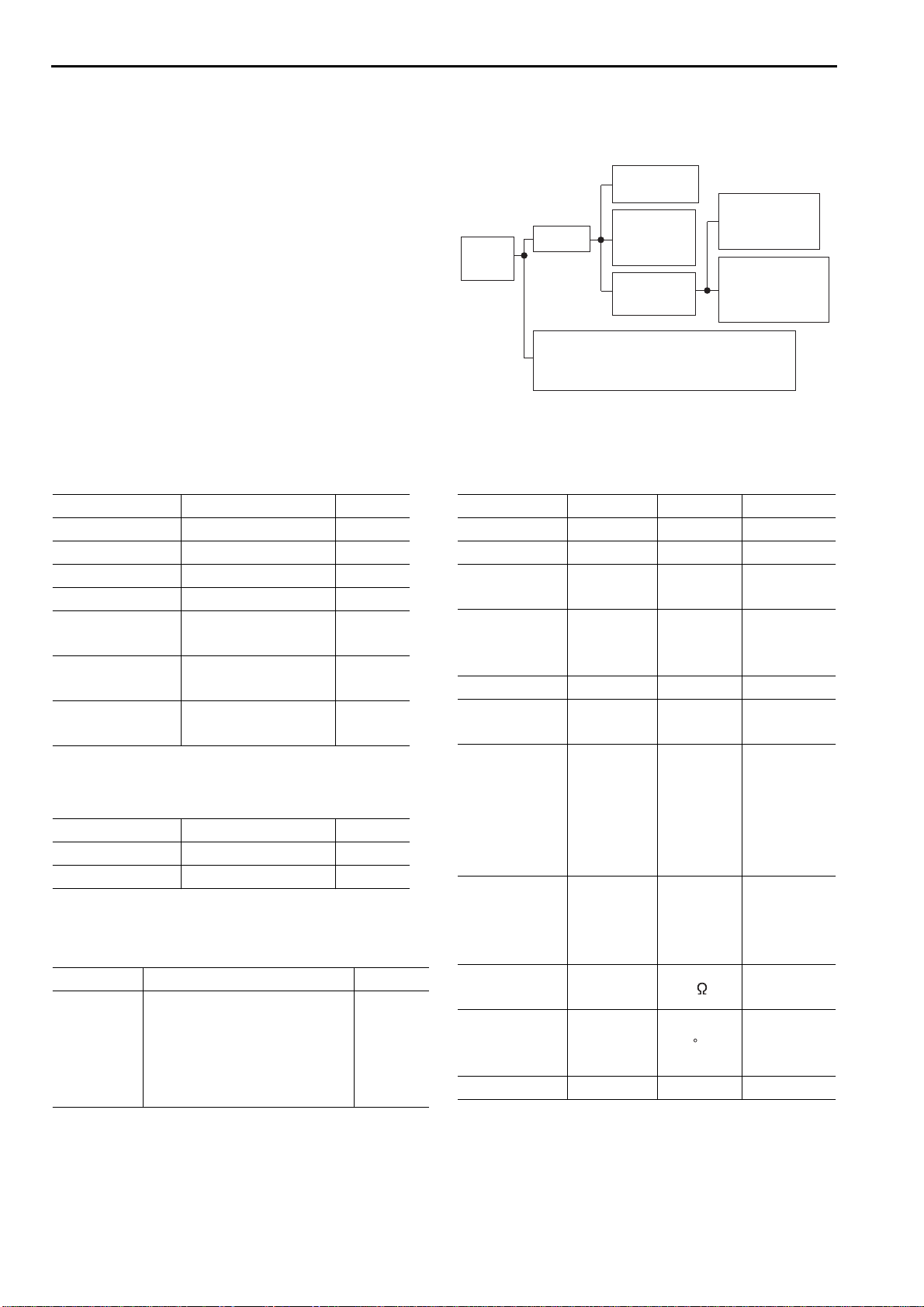 Ω

°